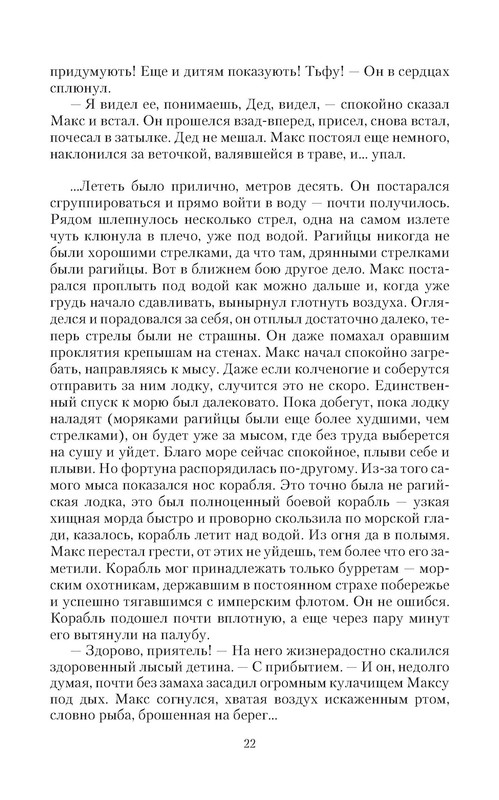 придумують! Еще и дитям показують! Тьфу! — Он в сердцах сплюнул.
— Я видел ее, понимаешь, Дед, видел, — спокойно сказал Макс и встал. Он прошелся взад-вперед, присел, снова встал, почесал в затылке. Дед не мешал. Макс постоял еще немного, наклонился за веточкой, валявшейся в траве, и... упал.

...Лететь было прилично, метров десять. Он постарался сгруппироваться и прямо войти в воду — почти получилось. Рядом шлепнулось несколько стрел, одна на самом излете чуть клюнула в плечо, уже под водой. Рагийцы никогда не были хорошими стрелками, да что там, дрянными стрелками были рагийцы. Вот в ближнем бою другое дело. Макс постарался проплыть под водой как можно дальше и, когда уже грудь начало сдавливать, вынырнул глотнуть воздуха. Огляделся и порадовался за себя, он отплыл достаточно далеко, теперь стрелы были не страшны. Он даже помахал оравшим проклятия крепышам на стенах. Макс начал спокойно загребать, направляясь к мысу. Даже если колченогие и соберутся отправить за ним лодку, случится это не скоро. Единственный спуск к морю был далековато. Пока добегут, пока лодку наладят (моряками рагийцы были еще более худшими, чем стрелками), он будет уже за мысом, где без труда выберется на сушу и уйдет. Благо море сейчас спокойное, плыви себе и плыви. Но фортуна распорядилась по-другому. Из-за того самого мыса показался нос корабля. Это точно была не рагийская лодка, это был полноценный боевой корабль — узкая хищная морда быстро и проворно скользила по морской глади, казалось, корабль летит над водой. Из огня да в полымя. Макс перестал грести, от этих не уйдешь, тем более что его заметили. Корабль мог принадлежать только бурретам — морским охотникам, державшим в постоянном страхе побережье и успешно тягавшимся с имперским флотом. Он не ошибся. Корабль подошел почти вплотную, а еще через пару минут его вытянули на палубу.
— Здорово, приятель! — На него жизнерадостно скалился здоровенный лысый детина. — С прибытием. — И он, недолго думая, почти без замаха засадил огромным кулачищем Максу под дых. Макс согнулся, хватая воздух искаженным ртом, словно рыба, брошенная на берег...

22